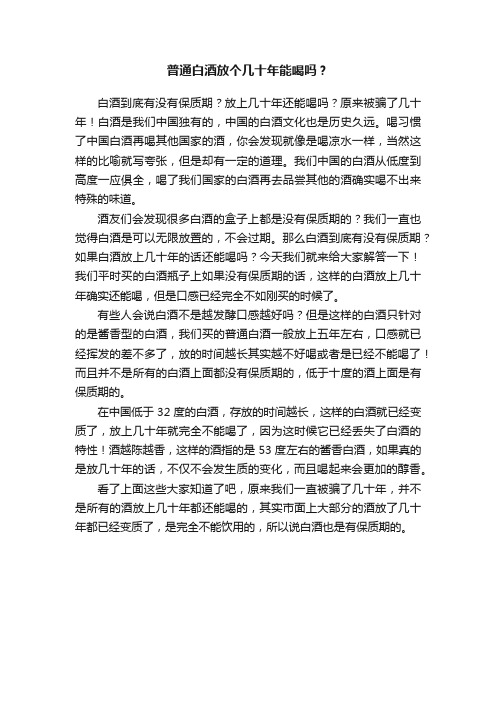 普通白酒放个几十年能喝吗？

白酒到底有没有保质期？放上几十年还能喝吗？原来被骗了几十年！白酒是我们中国独有的，中国的白酒文化也是历史久远。喝习惯了中国白酒再喝其他国家的酒，你会发现就像是喝凉水一样，当然这样的比喻就写夸张，但是却有一定的道理。我们中国的白酒从低度到高度一应俱全，喝了我们国家的白酒再去品尝其他的酒确实喝不出来特殊的味道。

酒友们会发现很多白酒的盒子上都是没有保质期的？我们一直也觉得白酒是可以无限放置的，不会过期。那么白酒到底有没有保质期？如果白酒放上几十年的话还能喝吗？今天我们就来给大家解答一下！我们平时买的白酒瓶子上如果没有保质期的话，这样的白酒放上几十年确实还能喝，但是口感已经完全不如刚买的时候了。

有些人会说白酒不是越发酵口感越好吗？但是这样的白酒只针对的是酱香型的白酒，我们买的普通白酒一般放上五年左右，口感就已经挥发的差不多了，放的时间越长其实越不好喝或者是已经不能喝了！而且并不是所有的白酒上面都没有保质期的，低于十度的酒上面是有保质期的。

在中国低于 32 度的白酒，存放的时间越长，这样的白酒就已经变质了，放上几十年就完全不能喝了，因为这时候它已经丢失了白酒的特性！酒越陈越香，这样的酒指的是 53 度左右的酱香白酒，如果真的是放几十年的话，不仅不会发生质的变化，而且喝起来会更加的醇香。

看了上面这些大家知道了吧，原来我们一直被骗了几十年，并不是所有的酒放上几十年都还能喝的，其实市面上大部分的酒放了几十年都已经变质了，是完全不能饮用的，所以说白酒也是有保质期的。